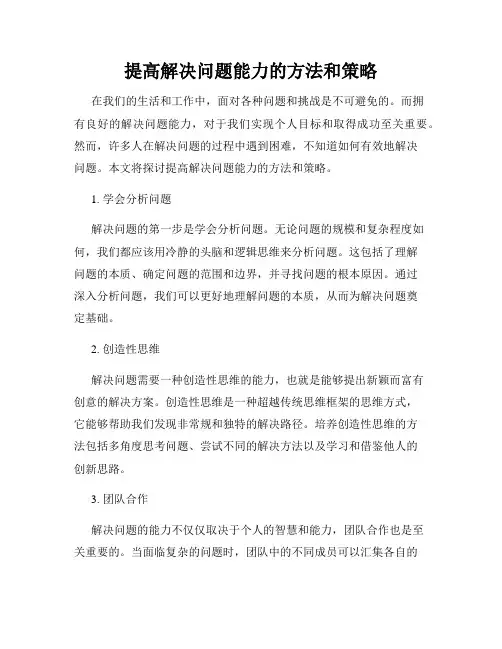 提高解决问题能力的方法和策略

在我们的生活和工作中，面对各种问题和挑战是不可避免的。而拥有良好的解决问题能力，对于我们实现个人目标和取得成功至关重要。然而，许多人在解决问题的过程中遇到困难，不知道如何有效地解决问题。本文将探讨提高解决问题能力的方法和策略。

1. 学会分析问题

解决问题的第一步是学会分析问题。无论问题的规模和复杂程度如何，我们都应该用冷静的头脑和逻辑思维来分析问题。这包括了理解问题的本质、确定问题的范围和边界，并寻找问题的根本原因。通过深入分析问题，我们可以更好地理解问题的本质，从而为解决问题奠定基础。

2. 创造性思维

解决问题需要一种创造性思维的能力，也就是能够提出新颖而富有创意的解决方案。创造性思维是一种超越传统思维框架的思维方式，它能够帮助我们发现非常规和独特的解决路径。培养创造性思维的方法包括多角度思考问题、尝试不同的解决方法以及学习和借鉴他人的创新思路。

3. 团队合作

解决问题的能力不仅仅取决于个人的智慧和能力，团队合作也是至关重要的。当面临复杂的问题时，团队中的不同成员可以汇集各自的